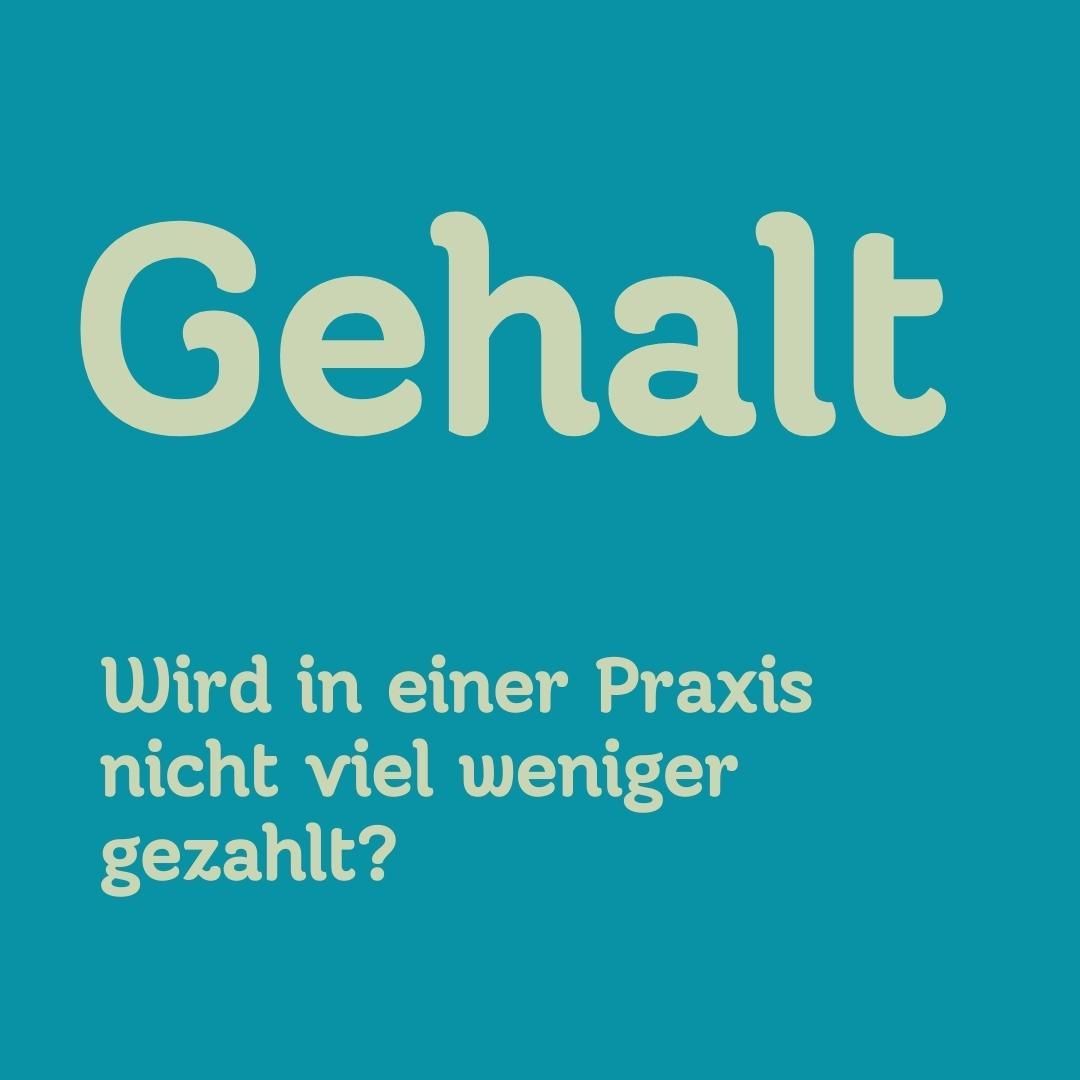 Gehalt

Wird in einer Praxis nicht viel weniger gezahlt?